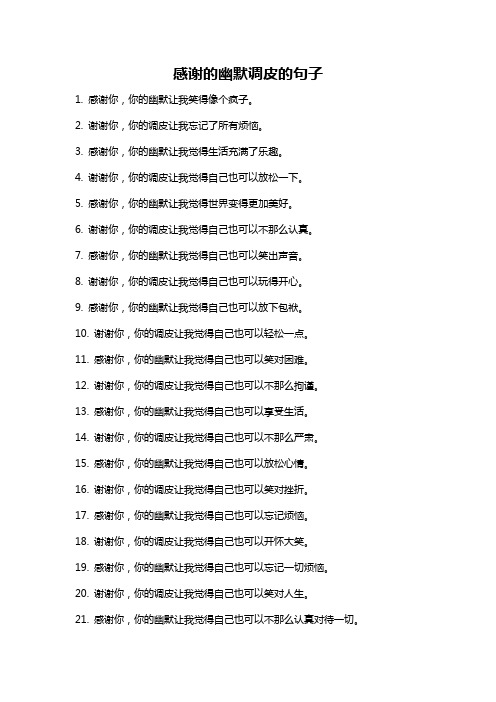 感谢的幽默调皮的句子

1. 感谢你，你的幽默让我笑得像个疯子。

2. 谢谢你，你的调皮让我忘记了所有烦恼。

3. 感谢你，你的幽默让我觉得生活充满了乐趣。

4. 谢谢你，你的调皮让我觉得自己也可以放松一下。

5. 感谢你，你的幽默让我觉得世界变得更加美好。

6. 谢谢你，你的调皮让我觉得自己也可以不那么认真。

7. 感谢你，你的幽默让我觉得自己也可以笑出声音。

8. 谢谢你，你的调皮让我觉得自己也可以玩得开心。

9. 感谢你，你的幽默让我觉得自己也可以放下包袱。

10. 谢谢你，你的调皮让我觉得自己也可以轻松一点。

11. 感谢你，你的幽默让我觉得自己也可以笑对困难。

12. 谢谢你，你的调皮让我觉得自己也可以不那么拘谨。

13. 感谢你，你的幽默让我觉得自己也可以享受生活。

14. 谢谢你，你的调皮让我觉得自己也可以不那么严肃。

15. 感谢你，你的幽默让我觉得自己也可以放松心情。

16. 谢谢你，你的调皮让我觉得自己也可以笑对挫折。

17. 感谢你，你的幽默让我觉得自己也可以忘记烦恼。

18. 谢谢你，你的调皮让我觉得自己也可以开怀大笑。

19. 感谢你，你的幽默让我觉得自己也可以忘记一切烦恼。

20. 谢谢你，你的调皮让我觉得自己也可以笑对人生。

21. 感谢你，你的幽默让我觉得自己也可以不那么认真对待一切。